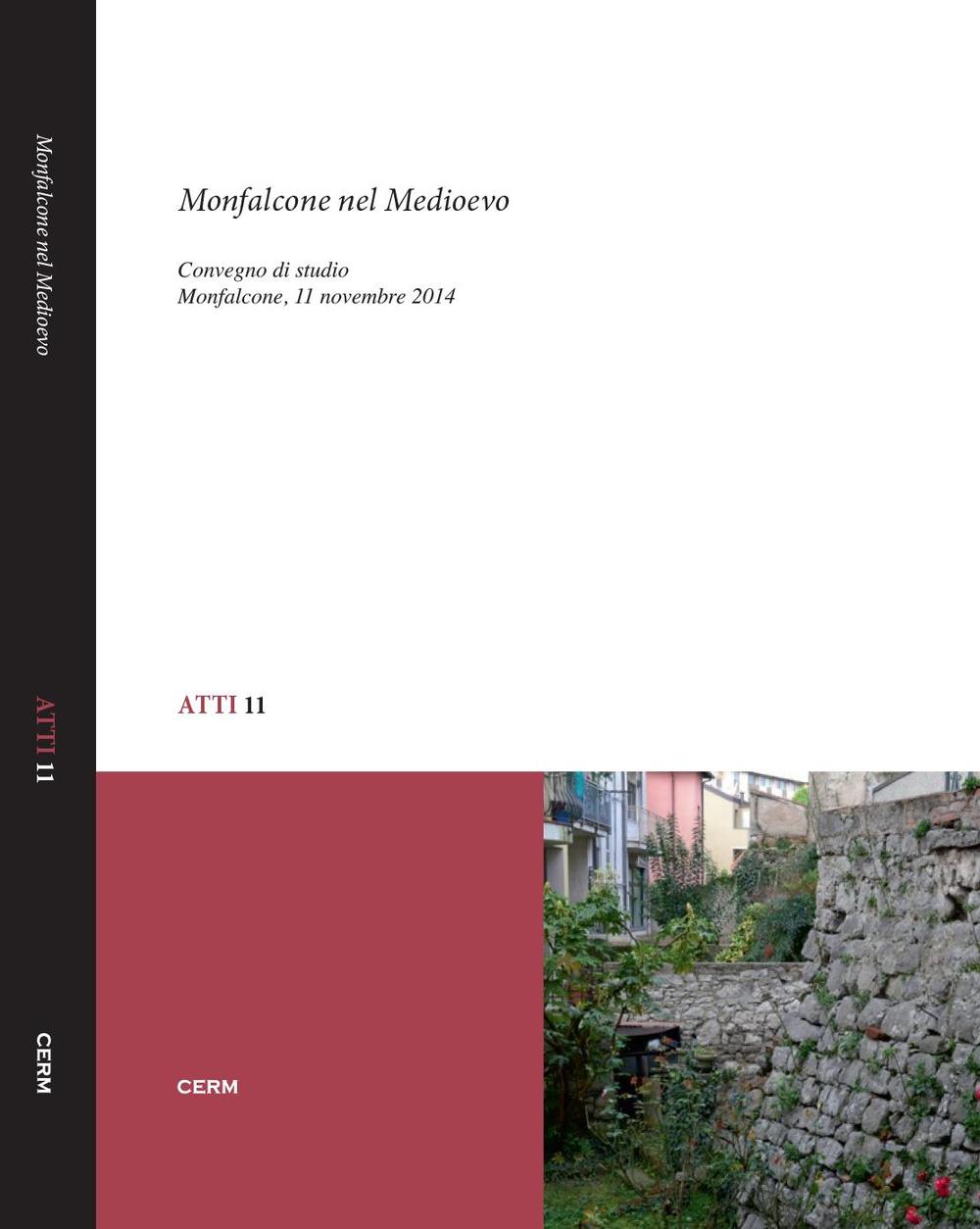 Monfalcone nel Medioevo

ATTI 11

CERM

Monfalcone nel Medioevo

Convegno di studio
Monfalcone, 11 novembre 2014

ATTI 11

CERM